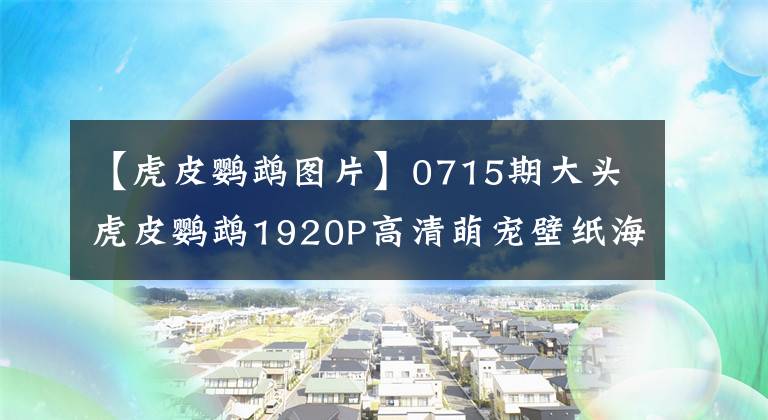 【虎皮鹦鹉图片】0715期大头虎皮鹦鹉1920P高清萌宠壁纸海